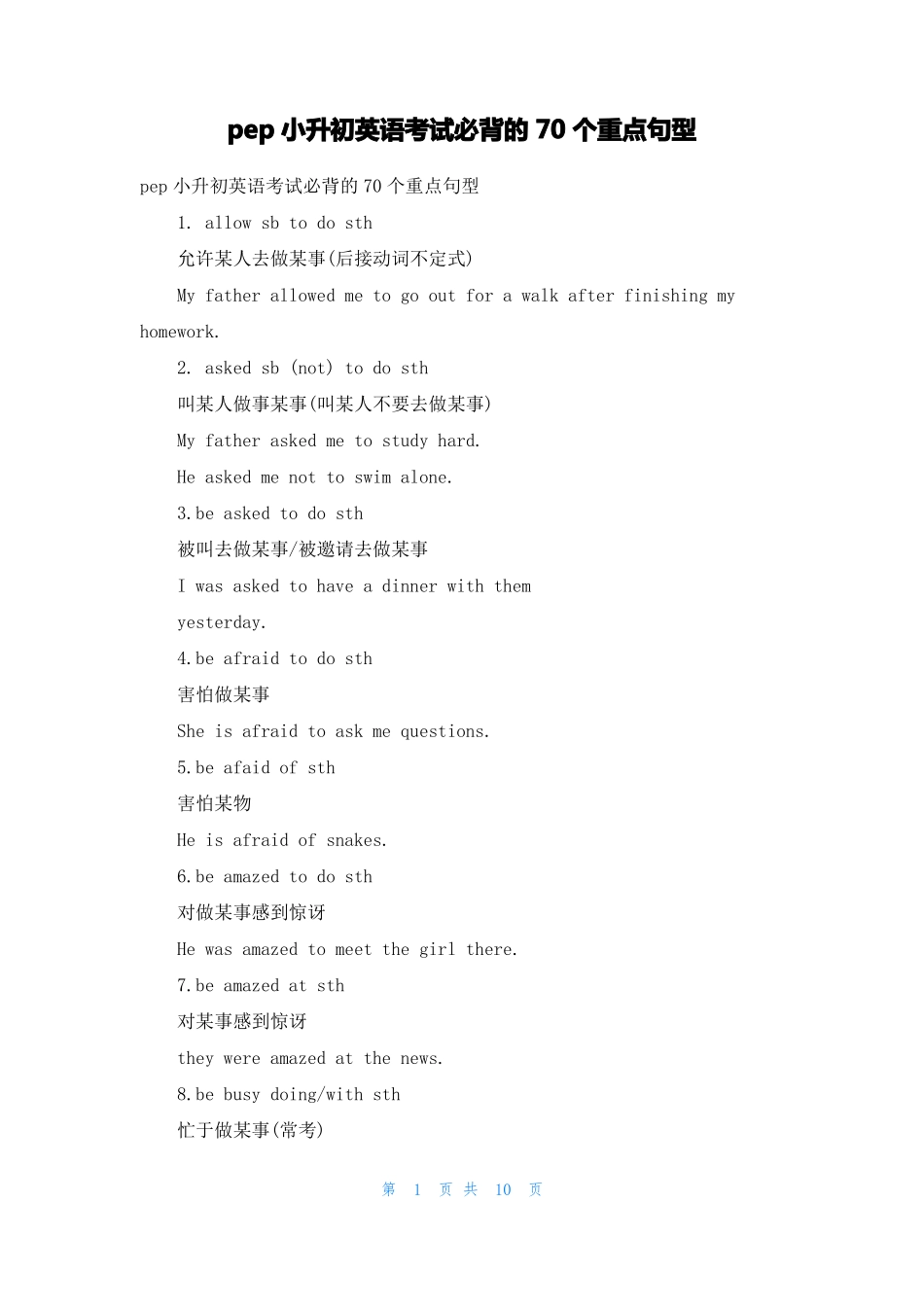 pep小升初英语考试必背的70个重点句型

pep小升初英语考试必背的70个重点句型

1. allow sb to do sth

允许某人去做某事(后接动词不定式)

My father allowed me to go out for a walk after finishing my homework.

2. asked sb (not) to do sth

叫某人做事某事(叫某人不要去做某事)

My father asked me to study hard.

He asked me not to swim alone.

3.be asked to do sth

被叫去做某事/被邀请去做某事

I was asked to have a dinner with them yesterday.

4.be afraid to do sth

害怕做某事

She is afraid to ask me questions.

5.be afaid of sth

害怕某物

He is afraid of snakes.

6.be amazed to do sth

对做某事感到惊讶

He was amazed to meet the girl there.

7.be amazed at sth

对某事感到惊讶

they were amazed at the news.

8.be busy doing/with sth

忙于做某事(常考)

第 1 页 共 10 页